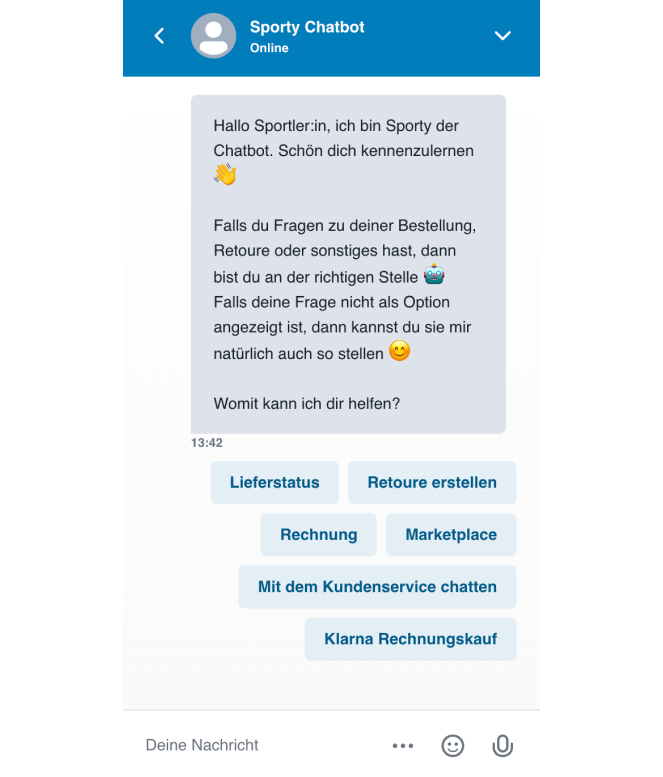 Sporty Chatbot
Online

Hallo Sportler:in, ich bin Sporty der Chatbot. Schön dich kennenzulernen 👋

Falls du Fragen zu deiner Bestellung, Retoure oder sonstiges hast, dann bist du an der richtigen Stelle 🤖
Falls deine Frage nicht als Option angezeigt ist, dann kannst du sie mir natürlich auch so stellen 😊

Womit kann ich dir helfen?

13:42

Lieferstatus
Retoure erstellen
Rechnung
Marketplace
Mit dem Kundenservice chatten
Klarna Rechnungskauf

Deine Nachricht